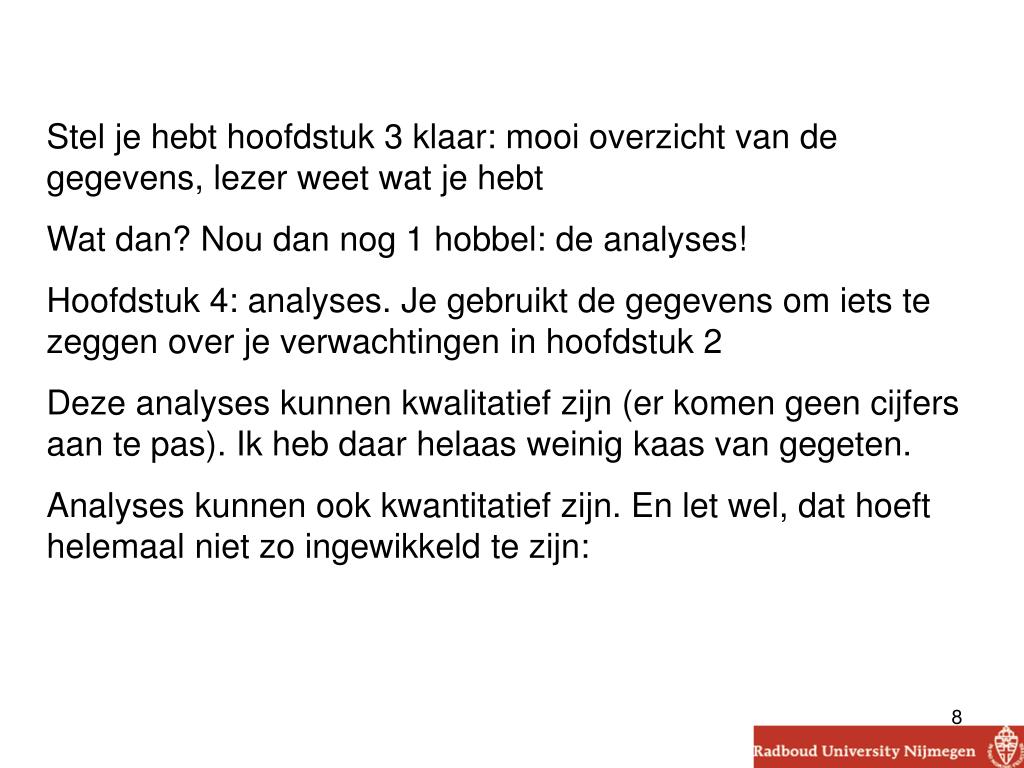 Stel je hebt hoofdstuk 3 klaar: mooi overzicht van de gegevens, lezer weet wat je hebt

Wat dan? Nou dan nog 1 hobbel: de analyses!

Hoofdstuk 4: analyses. Je gebruikt de gegevens om iets te zeggen over je verwachtingen in hoofdstuk 2

Deze analyses kunnen kwalitatief zijn (er komen geen cijfers aan te pas). Ik heb daar helaas weinig kaas van gegeten.

Analyses kunnen ook kwantitatief zijn. En let wel, dat hoeft helemaal niet zo ingewikkeld te zijn:

8

Radboud University Nijmegen